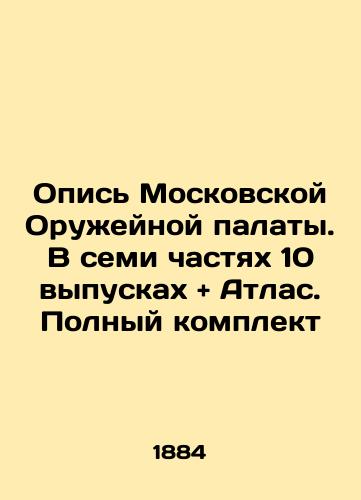 Опись Московской Оружейной палаты. В семи частях 10 выпусках + Атлас. Полный комплект

1884